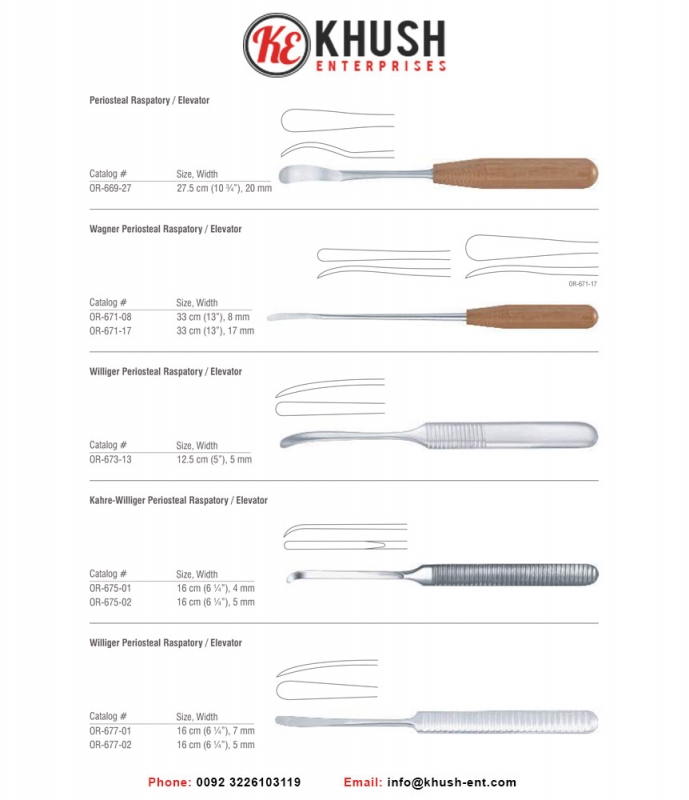 KE KHUSH
ENTERPRISES

Periosteal Raspatory / Elevator

| Catalog # | Size, Width |
|---|---|
| OR-669-27 | 27.5 cm (10 ¾"), 20 mm |

Wagner Periosteal Raspatory / Elevator

OR-671-17

| Catalog # | Size, Width |
|---|---|
| OR-671-08 | 33 cm (13"), 8 mm |
| OR-671-17 | 33 cm (13"), 17 mm |

Williger Periosteal Raspatory / Elevator

| Catalog # | Size, Width |
|---|---|
| OR-673-13 | 12.5 cm (5"), 5 mm |

Kahre-Williger Periosteal Raspatory / Elevator

| Catalog # | Size, Width |
|---|---|
| OR-675-01 | 16 cm (6 ¼"), 4 mm |
| OR-675-02 | 16 cm (6 ¼"), 5 mm |

Williger Periosteal Raspatory / Elevator

| Catalog # | Size, Width |
|---|---|
| OR-677-01 | 16 cm (6 ¼"), 7 mm |
| OR-677-02 | 16 cm (6 ¼"), 5 mm |

Phone: 0092 3226103119 Email: info@khush-ent.com